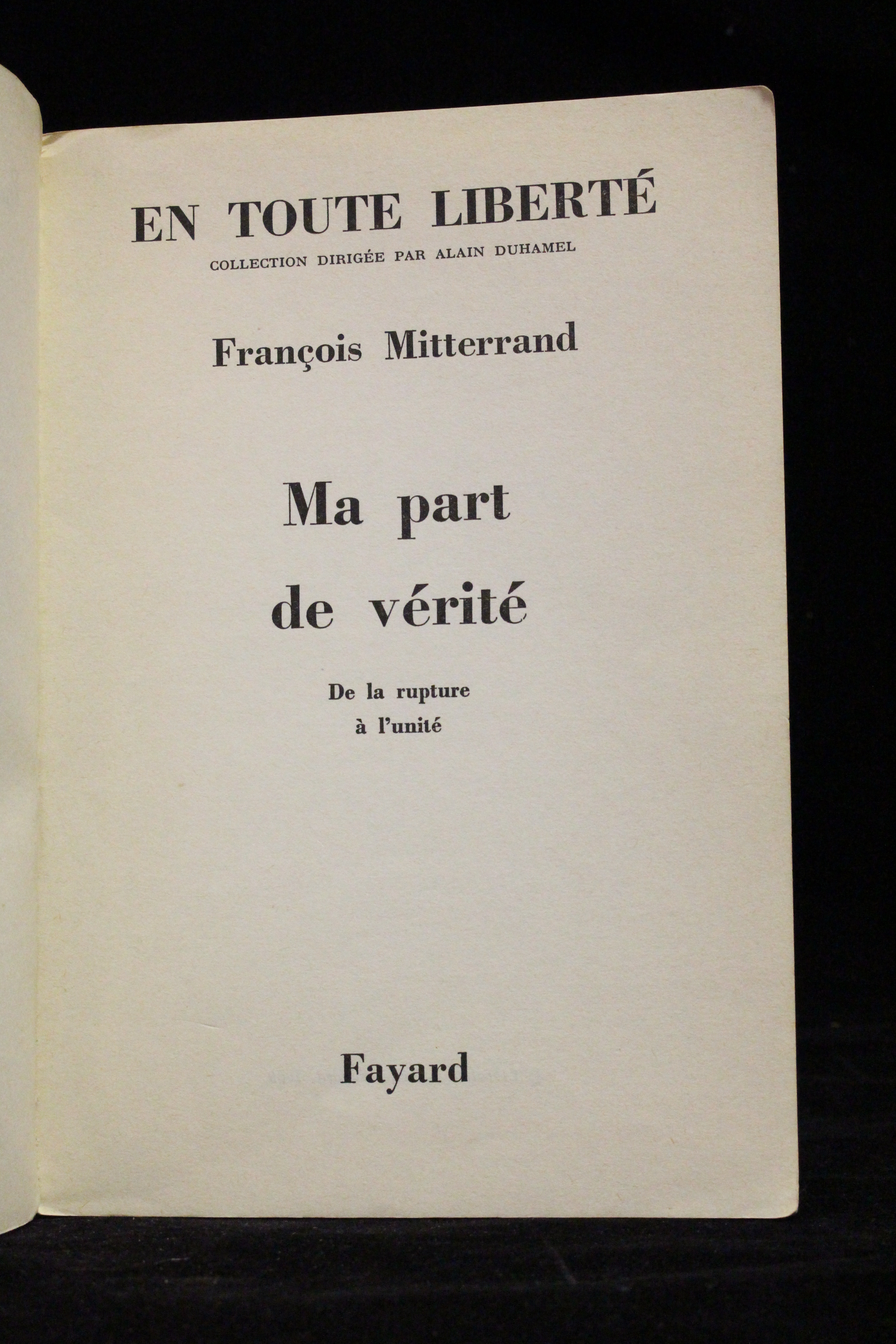 EN TOUTE LIBERTÉ
COLLECTION DIRIGÉE PAR ALAIN DUHAMEL

François Mitterrand

Ma part
de vérité

De la rupture
à l'unité

Fayard